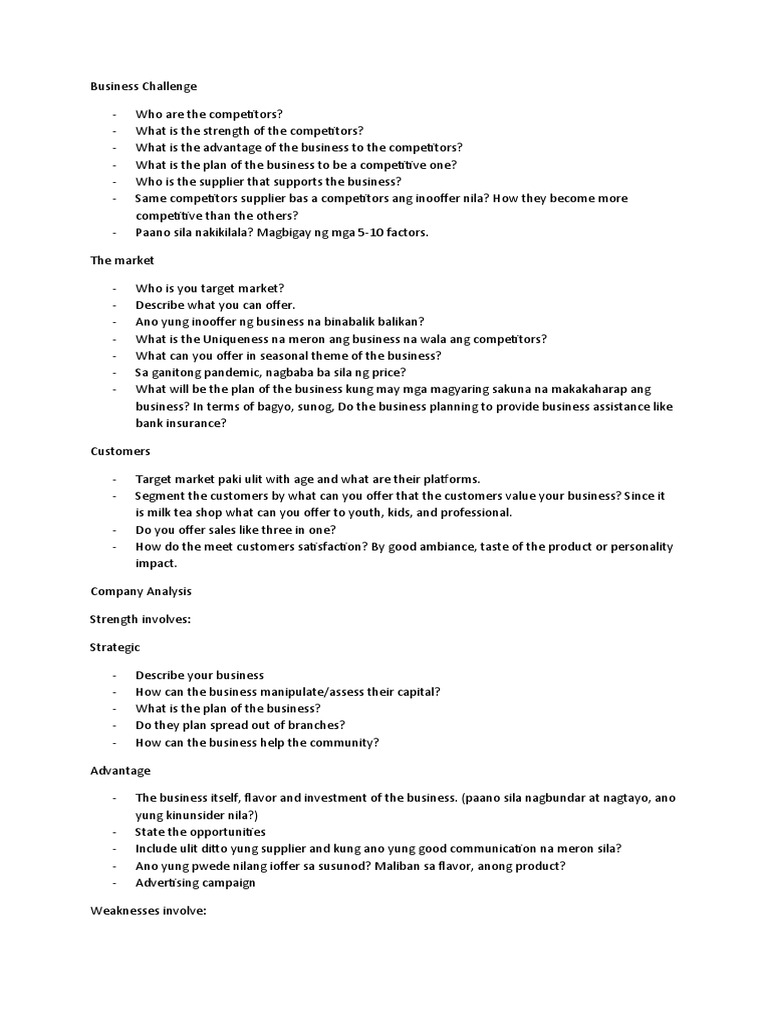 Business Challenge

- Who are the competitors?
- What is the strength of the competitors?
- What is the advantage of the business to the competitors?
- What is the plan of the business to be a competitive one?
- Who is the supplier that supports the business?
- Same competitors supplier bas a competitors ang inooffer nila? How they become more competitive than the others?
- Paano sila nakikilala? Magbigay ng mga 5-10 factors.

The market

- Who is you target market?
- Describe what you can offer.
- Ano yung inooffer ng business na binabalik balikan?
- What is the Uniqueness na meron ang business na wala ang competitors?
- What can you offer in seasonal theme of the business?
- Sa ganitong pandemic, nagbaba ba sila ng price?
- What will be the plan of the business kung may mga magyaring sakuna na makakaharap ang business? In terms of bagyo, sunog, Do the business planning to provide business assistance like bank insurance?

Customers

- Target market paki ulit with age and what are their platforms.
- Segment the customers by what can you offer that the customers value your business? Since it is milk tea shop what can you offer to youth, kids, and professional.
- Do you offer sales like three in one?
- How do the meet customers satisfaction? By good ambiance, taste of the product or personality impact.

Company Analysis

Strength involves:

Strategic

- Describe your business
- How can the business manipulate/assess their capital?
- What is the plan of the business?
- Do they plan spread out of branches?
- How can the business help the community?

Advantage

- The business itself, flavor and investment of the business. (paano sila nagbundar at nagtayo, ano yung kinunsider nila?)
- State the opportunities
- Include ulit ditto yung supplier and kung ano yung good communication na meron sila?
- Ano yung pwede nilang ioffer sa susunod? Maliban sa flavor, anong product?
- Advertising campaign

Weaknesses involve: